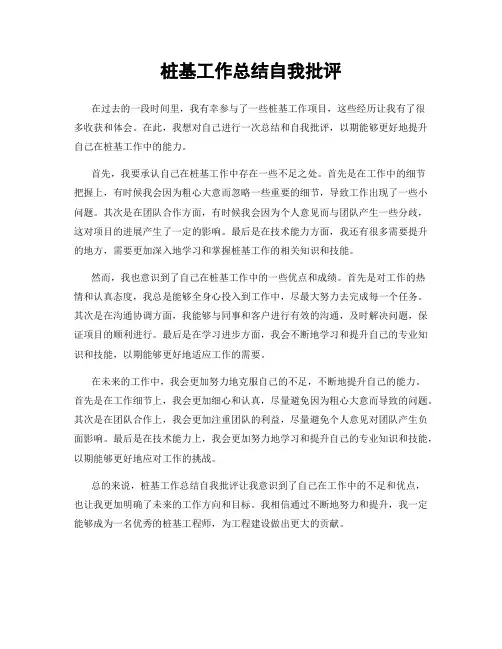 桩基工作总结自我批评

在过去的一段时间里，我有幸参与了一些桩基工作项目，这些经历让我有了很多收获和体会。在此，我想对自己进行一次总结和自我批评，以期能够更好地提升自己在桩基工作中的能力。

首先，我要承认自己在桩基工作中存在一些不足之处。首先是在工作中的细节把握上，有时候我会因为粗心大意而忽略一些重要的细节，导致工作出现了一些小问题。其次是在团队合作方面，有时候我会因为个人意见而与团队产生一些分歧，这对项目的进展产生了一定的影响。最后是在技术能力方面，我还有很多需要提升的地方，需要更加深入地学习和掌握桩基工作的相关知识和技能。

然而，我也意识到了自己在桩基工作中的一些优点和成绩。首先是对工作的热情和认真态度，我总是能够全身心投入到工作中，尽最大努力去完成每一个任务。其次是在沟通协调方面，我能够与同事和客户进行有效的沟通，及时解决问题，保证项目的顺利进行。最后是在学习进步方面，我会不断地学习和提升自己的专业知识和技能，以期能够更好地适应工作的需要。

在未来的工作中，我会更加努力地克服自己的不足，不断地提升自己的能力。首先是在工作细节上，我会更加细心和认真，尽量避免因为粗心大意而导致的问题。其次是在团队合作上，我会更加注重团队的利益，尽量避免个人意见对团队产生负面影响。最后是在技术能力上，我会更加努力地学习和提升自己的专业知识和技能，以期能够更好地应对工作的挑战。

总的来说，桩基工作总结自我批评让我意识到了自己在工作中的不足和优点，也让我更加明确了未来的工作方向和目标。我相信通过不断地努力和提升，我一定能够成为一名优秀的桩基工程师，为工程建设做出更大的贡献。